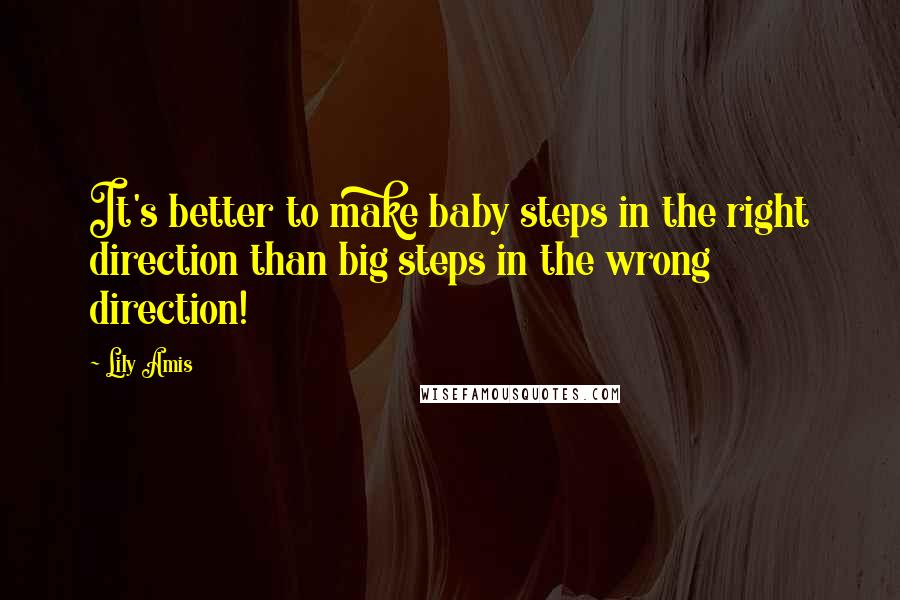 It's better to make baby steps in the right direction than big steps in the wrong direction!

~ Lily Amis

WISEFAMOUSQUOTES.COM